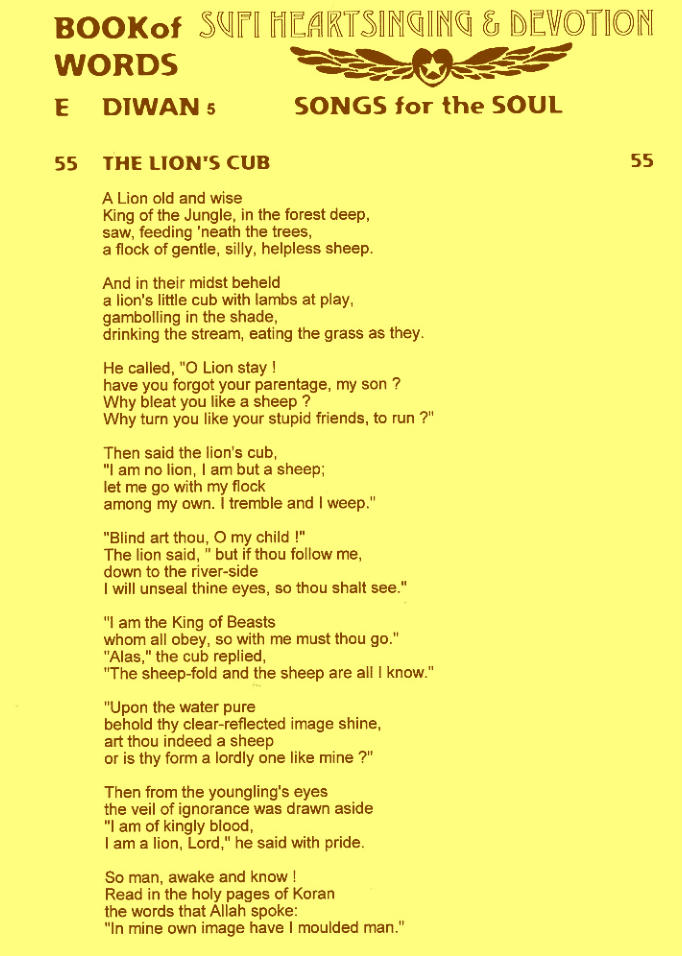 BOOKof WORDS

SUFI HEARTSINGING & DEVOTION

E DIWAN 5

SONGS for the SOUL

55 THE LION'S CUB 55

A Lion old and wise
King of the Jungle, in the forest deep,
saw, feeding 'neath the trees,
a flock of gentle, silly, helpless sheep.

And in their midst beheld
a lion's little cub with lambs at play,
gambolling in the shade,
drinking the stream, eating the grass as they.

He called, "O Lion stay !
have you forgot your parentage, my son ?
Why bleat you like a sheep ?
Why turn you like your stupid friends, to run ?"

Then said the lion's cub,
"I am no lion, I am but a sheep;
let me go with my flock
among my own. I tremble and I weep."

"Blind art thou, O my child !"
The lion said, " but if thou follow me,
down to the river-side
I will unseal thine eyes, so thou shalt see."

"I am the King of Beasts
whom all obey, so with me must thou go."
"Alas," the cub replied,
"The sheep-fold and the sheep are all I know."

"Upon the water pure
behold thy clear-reflected image shine,
art thou indeed a sheep
or is thy form a lordly one like mine ?"

Then from the youngling's eyes
the veil of ignorance was drawn aside
"I am of kingly blood,
I am a lion, Lord," he said with pride.

So man, awake and know !
Read in the holy pages of Koran
the words that Allah spoke:
"In mine own image have I moulded man."